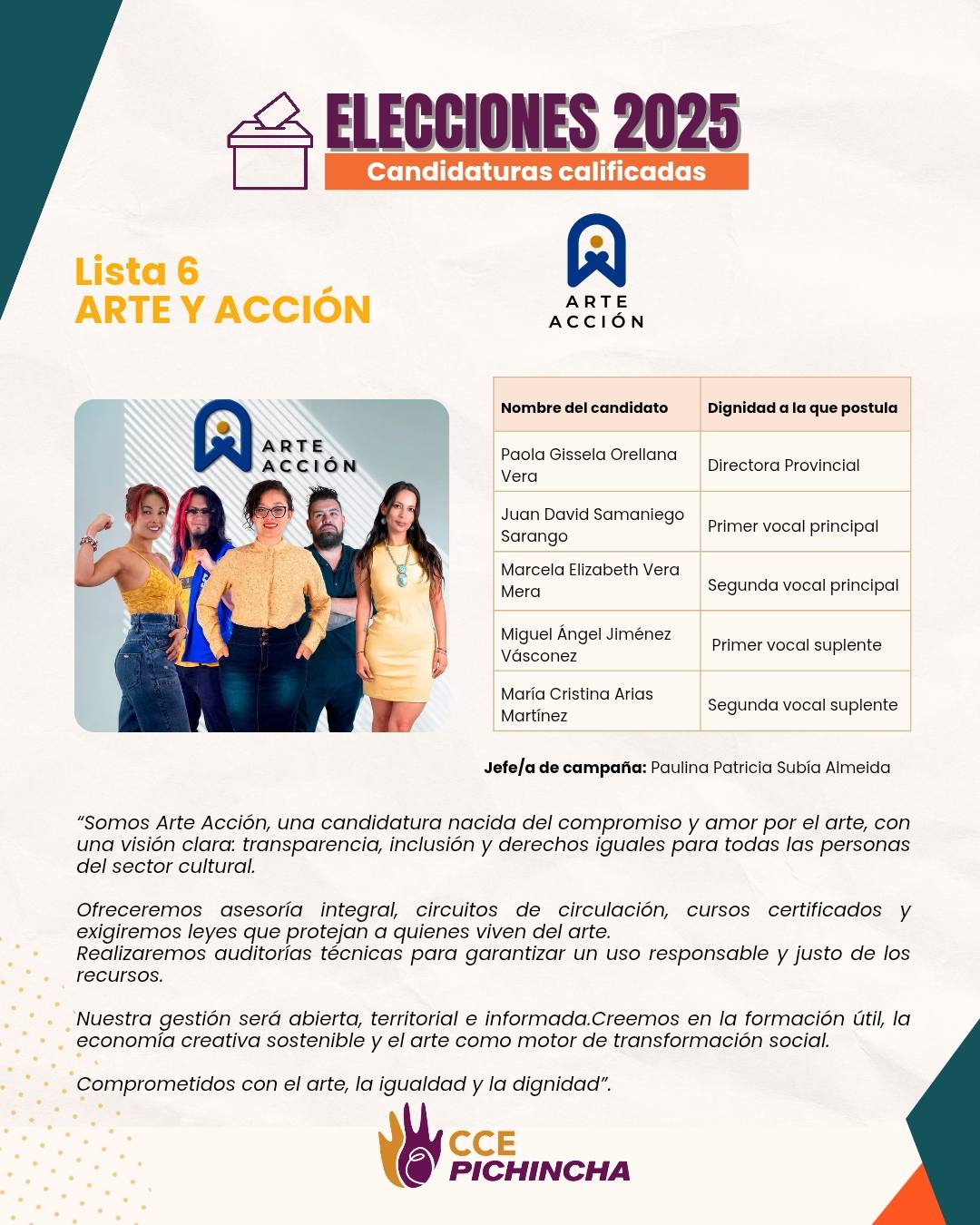 ELECCIONES 2025
Candidaturas calificadas

Lista 6
ARTE Y ACCIÓN

ARTE
ACCIÓN

ARTE
ACCIÓN

| Nombre del candidato | Dignidad a la que postula |
|---|---|
| Paola Gissela Orellana Vera | Directora Provincial |
| Juan David Samaniego Sarango | Primer vocal principal |
| Marcela Elizabeth Vera Mera | Segunda vocal principal |
| Miguel Ángel Jiménez Vásconez | Primer vocal suplente |
| María Cristina Arias Martínez | Segunda vocal suplente |

Jefe/a de campaña: Paulina Patricia Subía Almeida

“Somos Arte Acción, una candidatura nacida del compromiso y amor por el arte, con una visión clara: transparencia, inclusión y derechos iguales para todas las personas del sector cultural.

Ofreceremos asesoría integral, circuitos de circulación, cursos certificados y exigiremos leyes que protejan a quienes viven del arte.
Realizaremos auditorías técnicas para garantizar un uso responsable y justo de los recursos.

Nuestra gestión será abierta, territorial e informada.Creemos en la formación útil, la economía creativa sostenible y el arte como motor de transformación social.

Comprometidos con el arte, la igualdad y la dignidad”.

CCE
PICHINCHA